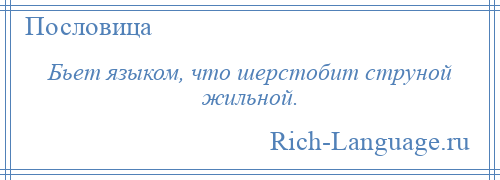 Пословица

Бьет языком, что шерстобит струной жильной.

Rich-Language.ru